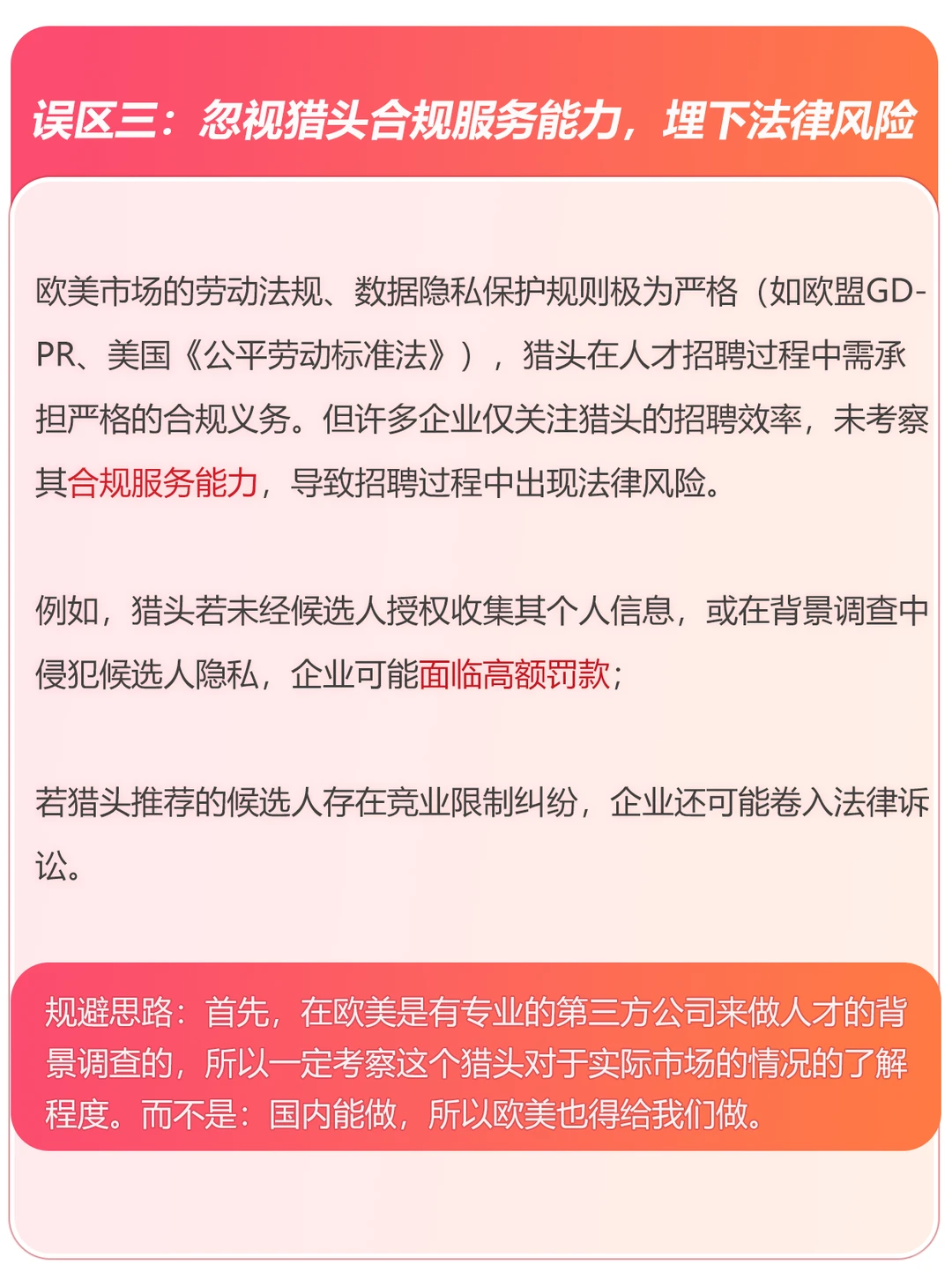 误区三：忽视猎头合规服务能力，埋下法律风险

欧美市场的劳动法规、数据隐私保护规则极为严格（如欧盟GDPR、美国《公平劳动标准法》），猎头在人才招聘过程中需承担严格的合规义务。但许多企业仅关注猎头的招聘效率，未考察其合规服务能力，导致招聘过程中出现法律风险。

例如，猎头若未经候选人授权收集其个人信息，或在背景调查中侵犯候选人隐私，企业可能面临高额罚款；

若猎头推荐的候选人存在竞业限制纠纷，企业还可能卷入法律诉讼。

规避思路：首先，在欧美是有专业的第三方公司来做人才的背景调查的，所以一定考察这个猎头对于实际市场的情况的了解程度。而不是：国内能做，所以欧美也得给我们做。